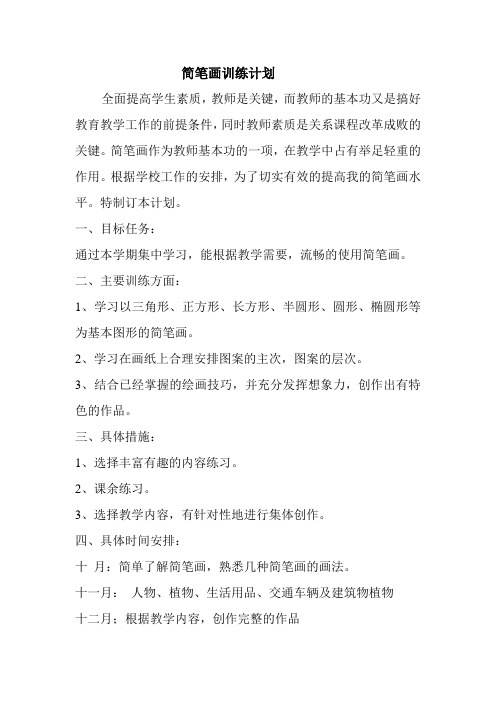 简笔画训练计划

全面提高学生素质，教师是关键，而教师的基本功又是搞好教育教学工作的前提条件，同时教师素质是关系课程改革成败的关键。简笔画作为教师基本功的一项，在教学中占有举足轻重的作用。根据学校工作的安排，为了切实有效的提高我的简笔画水平。特制订本计划。

一、目标任务：

通过本学期集中学习，能根据教学需要，流畅的使用简笔画。

二、主要训练方面：

1、学习以三角形、正方形、长方形、半圆形、圆形、椭圆形等为基本图形的简笔画。

2、学习在画纸上合理安排图案的主次，图案的层次。

3、结合已经掌握的绘画技巧，并充分发挥想象力，创作出有特色的作品。

三、具体措施：

1、选择丰富有趣的内容练习。

2、课余练习。

3、选择教学内容，有针对性地进行集体创作。

四、具体时间安排：

十 月：简单了解简笔画，熟悉几种简笔画的画法。

十一月： 人物、植物、生活用品、交通车辆及建筑物植物

十二月：根据教学内容，创作完整的作品